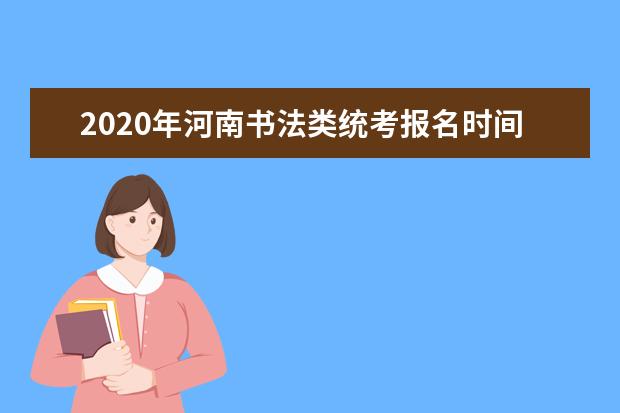 2020年河南书法类统考报名时间